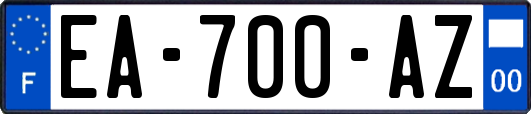 F
EA-700-AZ
00